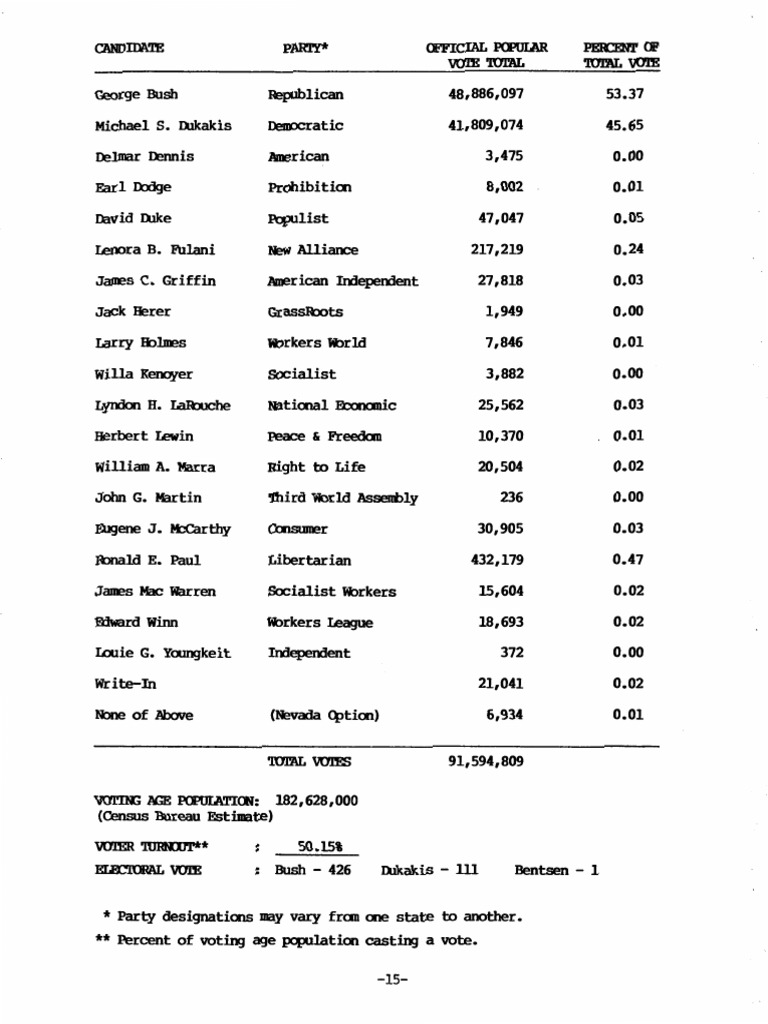 | CANDIDATE | PARTY* | OFFICIAL POPULAR VOTE TOTAL | PERCENT OF TOTAL VOTE |
|---|---|---|---|
| George Bush | Republican | 48,886,097 | 53.37 |
| Michael S. Dukakis | Democratic | 41,809,074 | 45.65 |
| Delmar Dennis | American | 3,475 | 0.00 |
| Earl Dodge | Prohibition | 8,002 | 0.01 |
| David Duke | Populist | 47,047 | 0.05 |
| Lenora B. Fulani | New Alliance | 217,219 | 0.24 |
| James C. Griffin | American Independent | 27,818 | 0.03 |
| Jack Herer | GrassRoots | 1,949 | 0.00 |
| Larry Holmes | Workers World | 7,846 | 0.01 |
| Willa Kenoyer | Socialist | 3,882 | 0.00 |
| Lyndon H. LaRouche | National Economic | 25,562 | 0.03 |
| Herbert Lewin | Peace & Freedom | 10,370 | 0.01 |
| William A. Marra | Right to Life | 20,504 | 0.02 |
| John G. Martin | Third World Assembly | 236 | 0.00 |
| Eugene J. McCarthy | Consumer | 30,905 | 0.03 |
| Ronald E. Paul | Libertarian | 432,179 | 0.47 |
| James Mac Warren | Socialist Workers | 15,604 | 0.02 |
| Edward Winn | Workers League | 18,693 | 0.02 |
| Louie G. Youngkeit | Independent | 372 | 0.00 |
| Write-In | | 21,041 | 0.02 |
| None of Above | (Nevada Option) | 6,934 | 0.01 |
| | TOTAL VOTES | 91,594,809 | |

VOTING AGE POPULATION: 182,628,000
(Census Bureau Estimate)

VOTER TURNOUT** : 50.15%
ELECTORAL VOTE : Bush - 426 Dukakis - 111 Bentsen - 1

* Party designations may vary from one state to another.
** Percent of voting age population casting a vote.

-15-